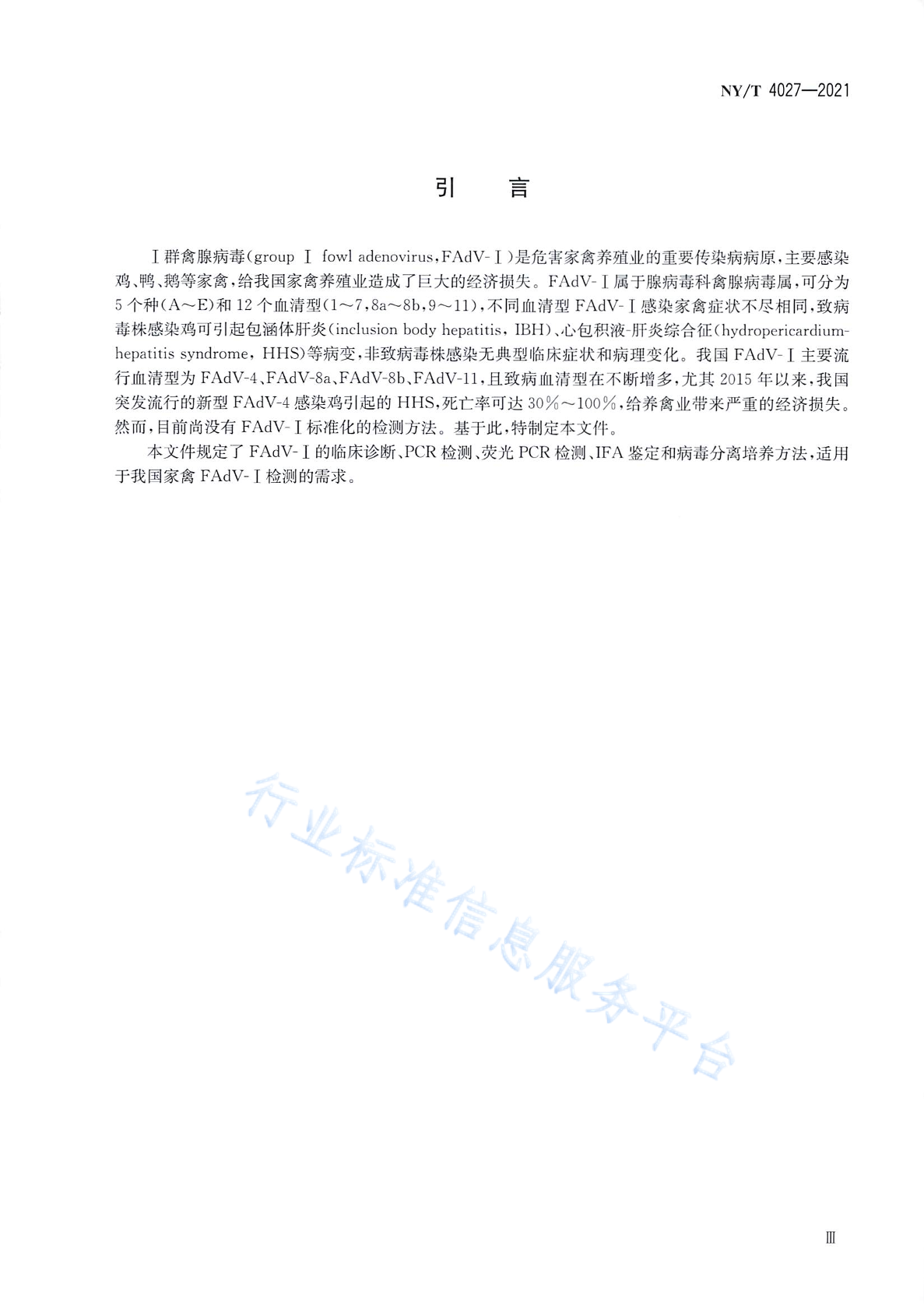 NY/T 4027—2021

引 言

Ⅰ群禽腺病毒(group Ⅰ fowl adenovirus,FAdV-Ⅰ)是危害家禽养殖业的重要传染病病原,主要感染鸡、鸭、鹅等家禽,给我国家禽养殖业造成了巨大的经济损失。FAdV-Ⅰ属于腺病毒科禽腺病毒属,可分为5个种(A~E)和12个血清型(1~7,8a~8b,9~11),不同血清型FAdV-Ⅰ感染家禽症状不尽相同,致病毒株感染鸡可引起包涵体肝炎(inclusion body hepatitis, IBH)、心包积液-肝炎综合征(hydropericardium-hepatitis syndrome, HHS)等病变,非致病毒株感染无典型临床症状和病理变化。我国FAdV-Ⅰ主要流行血清型为FAdV-4、FAdV-8a、FAdV-8b、FAdV-11,且致病血清型在不断增多,尤其2015年以来,我国突发流行的新型FAdV-4感染鸡引起的HHS,死亡率可达30%~100%,给养禽业带来严重的经济损失。然而,目前尚没有FAdV-Ⅰ标准化的检测方法。基于此,特制定本文件。

本文件规定了FAdV-Ⅰ的临床诊断、PCR检测、荧光PCR检测、IFA鉴定和病毒分离培养方法,适用于我国家禽FAdV-Ⅰ检测的需求。

行业标准信息服务平台

Ⅲ